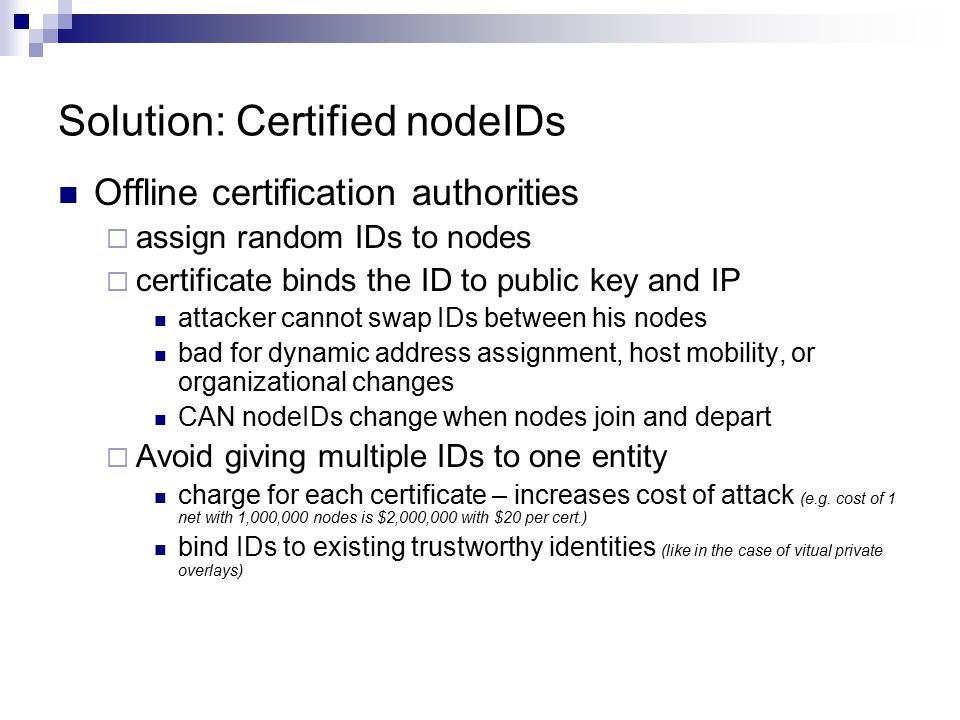 Solution: Certified nodeIDs

Offline certification authorities

assign random IDs to nodes

certificate binds the ID to public key and IP

attacker cannot swap IDs between his nodes

bad for dynamic address assignment, host mobility, or organizational changes

CAN nodeIDs change when nodes join and depart

Avoid giving multiple IDs to one entity

charge for each certificate – increases cost of attack (e.g. cost of 1 net with 1,000,000 nodes is \$2,000,000 with \$20 per cert.)

bind IDs to existing trustworthy identities (like in the case of vitual private overlays)